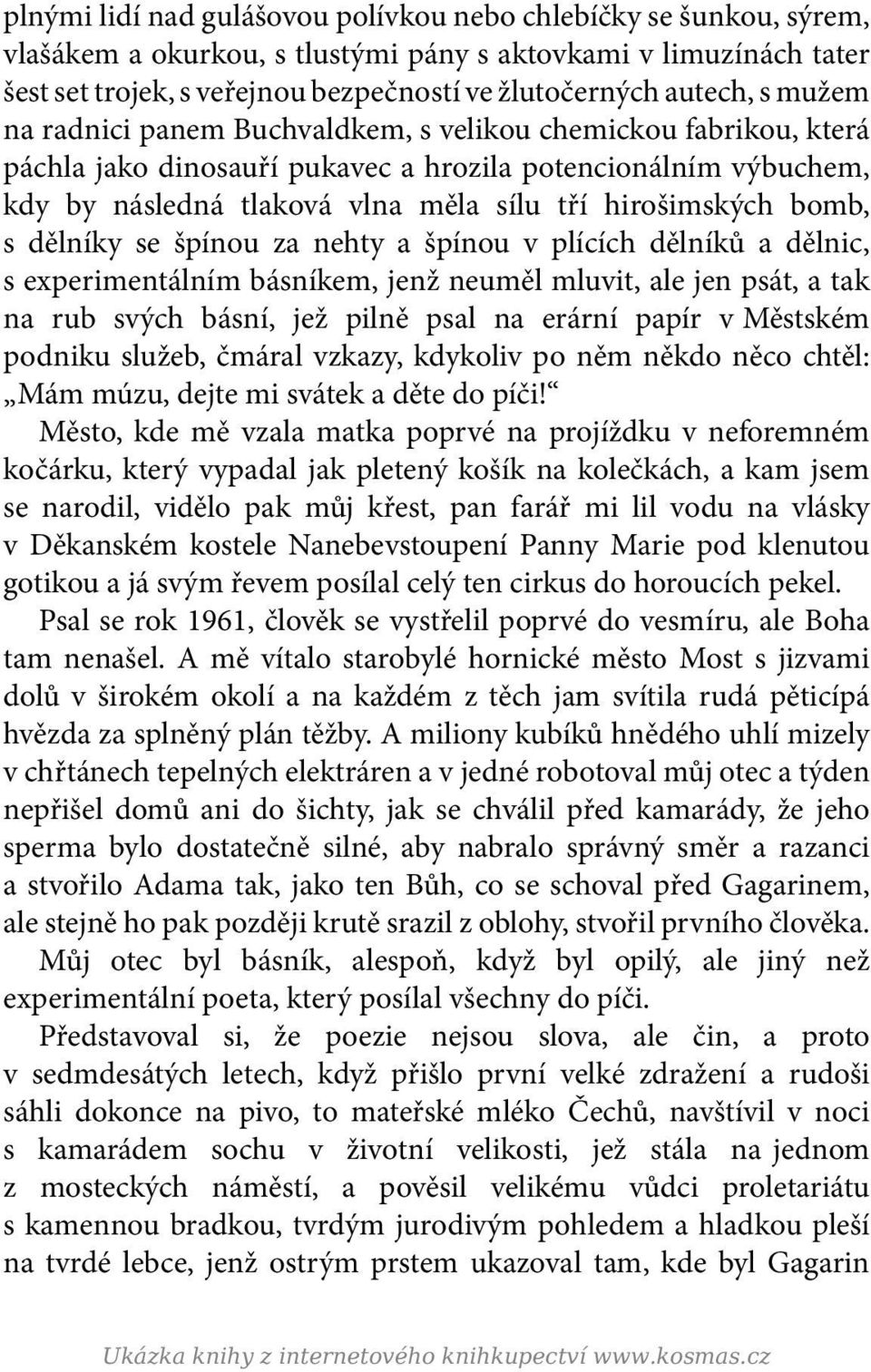 plnými lidí nad gulášovou polívkou nebo chlebíčky se šunkou, sýrem, vlašákem a okurkou, s tlustými pány s aktovkami v limuzínách tater šest set trojek, s veřejnou bezpečností ve žlutočerných autech, s mužem na radnici panem Buchvaldkem, s velikou chemickou fabrikou, která páchla jako dinosauří pukavec a hrozila potencionálním výbuchem, kdy by následná tlaková vlna měla sílu tří hirošimských bomb, s dělníky se špínou za nehty a špínou v plících dělníků a dělnic, s experimentálním básníkem, jenž neuměl mluvit, ale jen psát, a tak na rub svých básní, jež pilně psal na erární papír v Městském podniku služeb, čmáral vzkazy, kdykoliv po něm někdo něco chtěl: „Mám múzu, dejte mi svátek a děte do píči!“

Město, kde mě vzala matka poprvé na projížďku v neforemném kočárku, který vypadal jak pletený košík na kolečkách, a kam jsem se narodil, vidělo pak můj křest, pan farář mi lil vodu na vlásky v Děkanském kostele Nanebevstoupení Panny Marie pod klenutou gotikou a já svým řevem posílal celý ten cirkus do horoucích pekel.

Psal se rok 1961, člověk se vystřelil poprvé do vesmíru, ale Boha tam nenašel. A mě vítalo starobylé hornické město Most s jizvami dolů v širokém okolí a na každém z těch jam svítila rudá pěticípá hvězda za splněný plán těžby. A miliony kubíků hnědého uhlí mizely v chřtánech tepelných elektráren a v jedné robotoval můj otec a týden nepřišel domů ani do šichty, jak se chválil před kamarády, že jeho sperma bylo dostatečně silné, aby nabralo správný směr a razanci a stvořilo Adama tak, jako ten Bůh, co se schoval před Gagarinem, ale stejně ho pak později krutě srazil z oblohy, stvořil prvního člověka.

Můj otec byl básník, alespoň, když byl opilý, ale jiný než experimentální poeta, který posílal všechny do píči.

Představoval si, že poezie nejsou slova, ale čin, a proto v sedmdesátých letech, když přišlo první velké zdražení a rudoši sáhli dokonce na pivo, to mateřské mléko Čechů, navštívil v noci s kamarádem sochu v životní velikosti, jež stála na jednom z mosteckých náměstí, a pověsil velikému vůdci proletariátu s kamennou bradkou, tvrdým jurodivým pohledem a hladkou pleší na tvrdé lebce, jenž ostrým prstem ukazoval tam, kde byl Gagarin

Ukázka knihy z internetového knihkupectví www.kosmas.cz